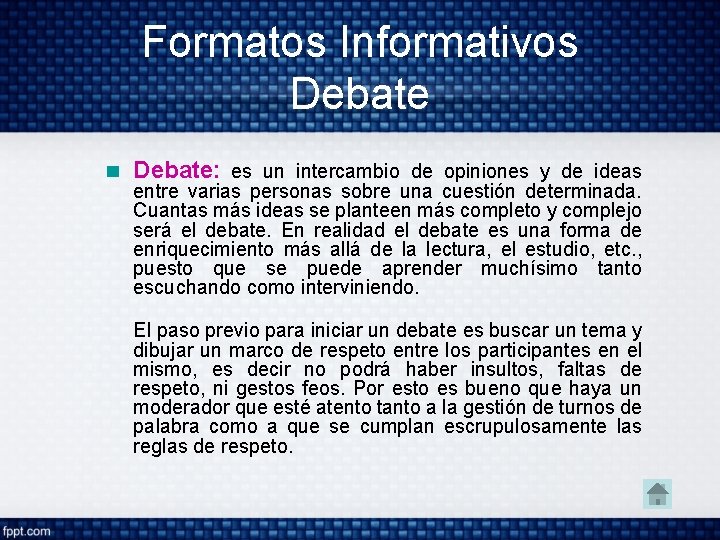 Formatos Informativos
Debate

Debate: es un intercambio de opiniones y de ideas entre varias personas sobre una cuestión determinada. Cuantas más ideas se planteen más completo y complejo será el debate. En realidad el debate es una forma de enriquecimiento más allá de la lectura, el estudio, etc., puesto que se puede aprender muchísimo tanto escuchando como interviniendo.

El paso previo para iniciar un debate es buscar un tema y dibujar un marco de respeto entre los participantes en el mismo, es decir no podrá haber insultos, faltas de respeto, ni gestos feos. Por esto es bueno que haya un moderador que esté atento tanto a la gestión de turnos de palabra como a que se cumplan escrupulosamente las reglas de respeto.

fppt.com